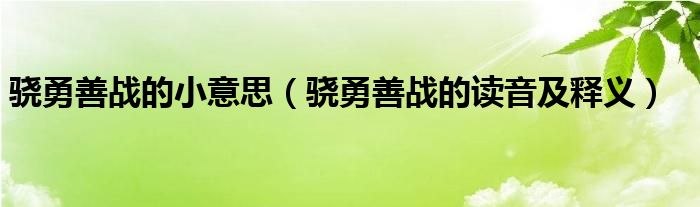 骁勇善战的小意思（骁勇善战的读音及释义）